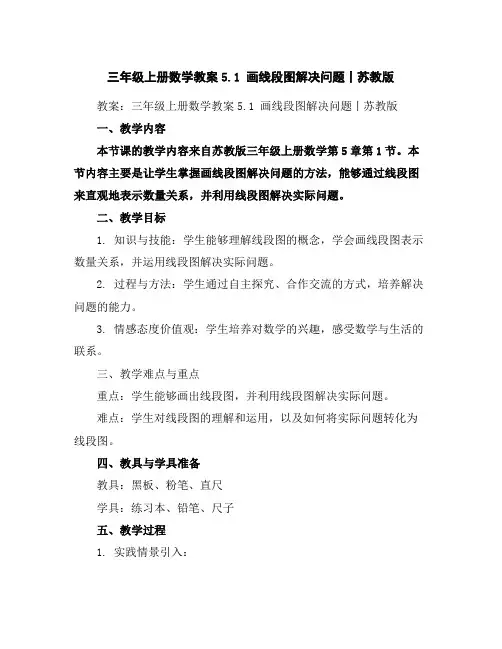 三年级上册数学教案 5.1 画线段图解决问题丨苏教版

教案：三年级上册数学教案 5.1 画线段图解决问题丨苏教版

一、教学内容

本节课的教学内容来自苏教版三年级上册数学第 5 章第 1 节。本节内容主要是让学生掌握画线段图解决问题的方法，能够通过线段图来直观地表示数量关系，并利用线段图解决实际问题。

二、教学目标

1. 知识与技能：学生能够理解线段图的概念，学会画线段图表示数量关系，并运用线段图解决实际问题。

2. 过程与方法：学生通过自主探究、合作交流的方式，培养解决问题的能力。

3. 情感态度价值观：学生培养对数学的兴趣，感受数学与生活的联系。

三、教学难点与重点

重点：学生能够画出线段图，并利用线段图解决实际问题。

难点：学生对线段图的理解和运用，以及如何将实际问题转化为线段图。

四、教具与学具准备

教具：黑板、粉笔、直尺

学具：练习本、铅笔、尺子

五、教学过程

1. 实践情景引入：